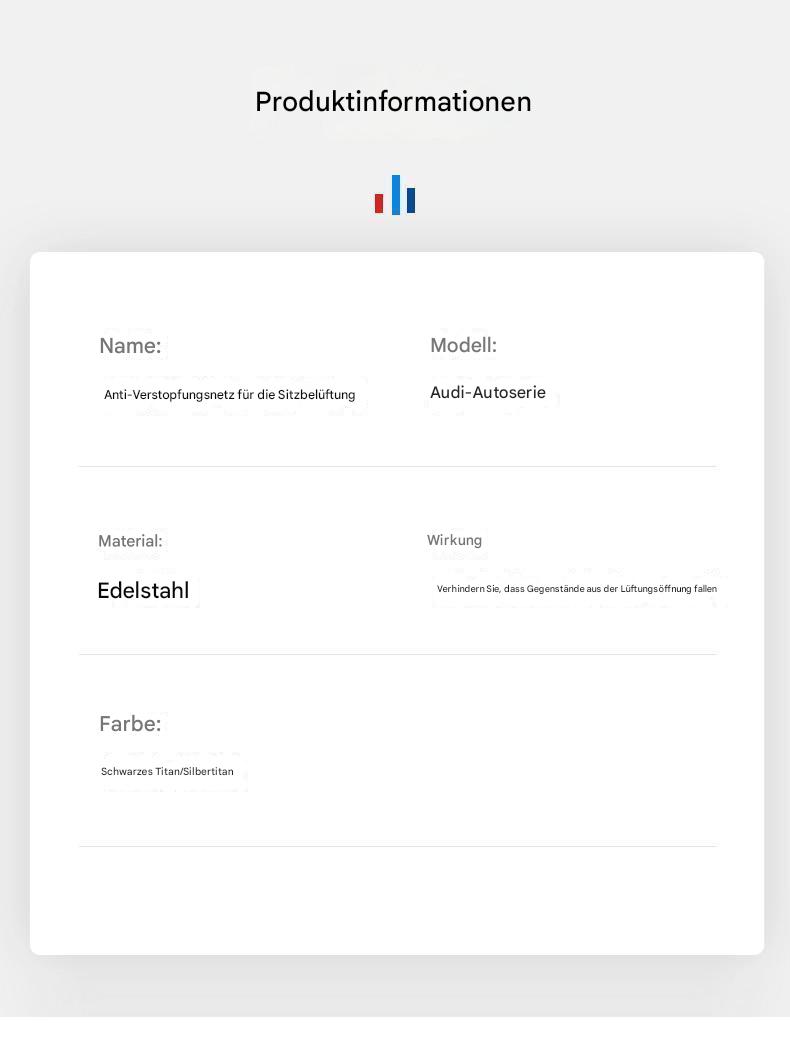 Produktinformationen

Name:
Anti-Verstopfungsnetz für die Sitzbelüftung

Modell:
Audi-Autoserie

Material:
Edelstahl

Wirkung
Verhindern Sie, dass Gegenstände aus der Lüftungsöffnung fallen

Farbe:
Schwarzes Titan/Silbertitan